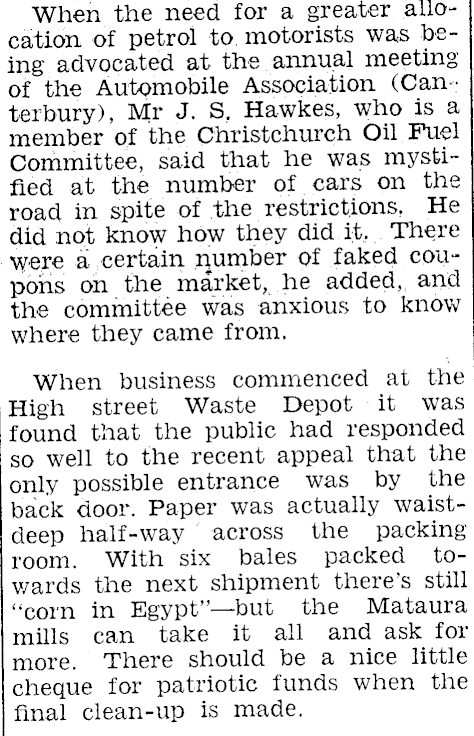 When the need for a greater allocation of petrol to motorists was being advocated at the annual meeting of the Automobile Association (Canterbury), Mr J. S. Hawkes, who is a member of the Christchurch Oil Fuel Committee, said that he was mystified at the number of cars on the road in spite of the restrictions. He did not know how they did it. There were a certain number of faked coupons on the market, he added, and the committee was anxious to know where they came from.

When business commenced at the High street Waste Depot it was found that the public had responded so well to the recent appeal that the only possible entrance was by the back door. Paper was actually waist-deep half-way across the packing room. With six bales packed towards the next shipment there's still "corn in Egypt"—but the Mataura mills can take it all and ask for more. There should be a nice little cheque for patriotic funds when the final clean-up is made.